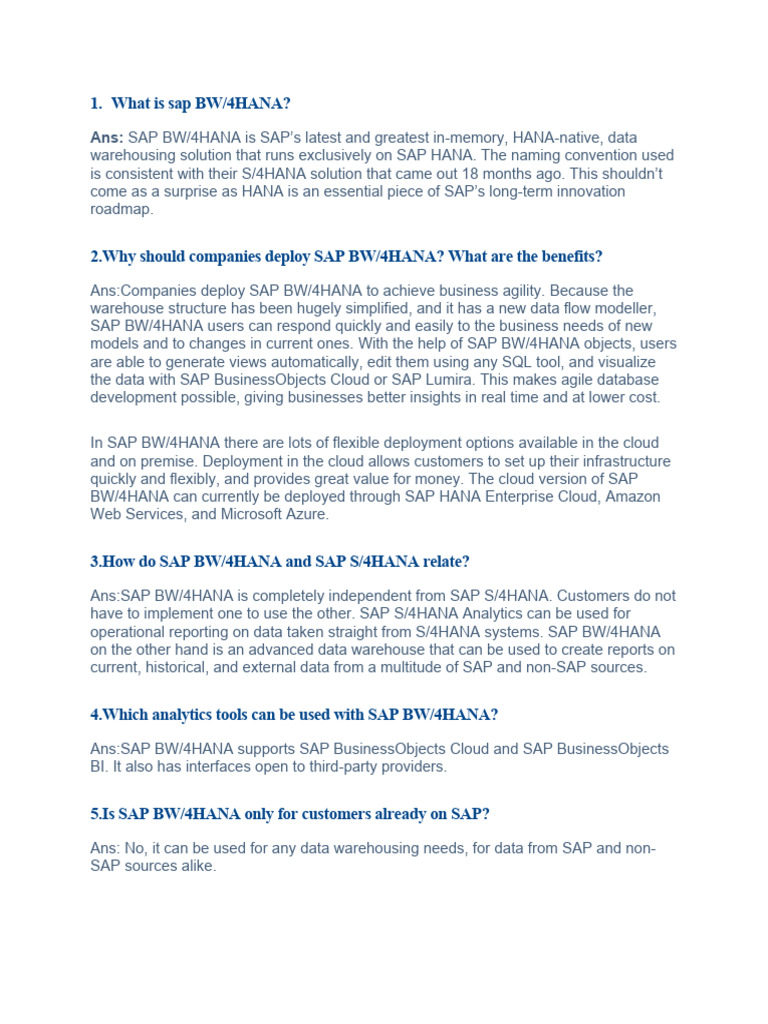 1. What is sap BW/4HANA?

Ans: SAP BW/4HANA is SAP's latest and greatest in-memory, HANA-native, data warehousing solution that runs exclusively on SAP HANA. The naming convention used is consistent with their S/4HANA solution that came out 18 months ago. This shouldn't come as a surprise as HANA is an essential piece of SAP's long-term innovation roadmap.

2.Why should companies deploy SAP BW/4HANA? What are the benefits?

Ans:Companies deploy SAP BW/4HANA to achieve business agility. Because the warehouse structure has been hugely simplified, and it has a new data flow modeller, SAP BW/4HANA users can respond quickly and easily to the business needs of new models and to changes in current ones. With the help of SAP BW/4HANA objects, users are able to generate views automatically, edit them using any SQL tool, and visualize the data with SAP BusinessObjects Cloud or SAP Lumira. This makes agile database development possible, giving businesses better insights in real time and at lower cost.

In SAP BW/4HANA there are lots of flexible deployment options available in the cloud and on premise. Deployment in the cloud allows customers to set up their infrastructure quickly and flexibly, and provides great value for money. The cloud version of SAP BW/4HANA can currently be deployed through SAP HANA Enterprise Cloud, Amazon Web Services, and Microsoft Azure.

3.How do SAP BW/4HANA and SAP S/4HANA relate?

Ans:SAP BW/4HANA is completely independent from SAP S/4HANA. Customers do not have to implement one to use the other. SAP S/4HANA Analytics can be used for operational reporting on data taken straight from S/4HANA systems. SAP BW/4HANA on the other hand is an advanced data warehouse that can be used to create reports on current, historical, and external data from a multitude of SAP and non-SAP sources.

4.Which analytics tools can be used with SAP BW/4HANA?

Ans:SAP BW/4HANA supports SAP BusinessObjects Cloud and SAP BusinessObjects BI. It also has interfaces open to third-party providers.

5.Is SAP BW/4HANA only for customers already on SAP?

Ans: No, it can be used for any data warehousing needs, for data from SAP and non-SAP sources alike.